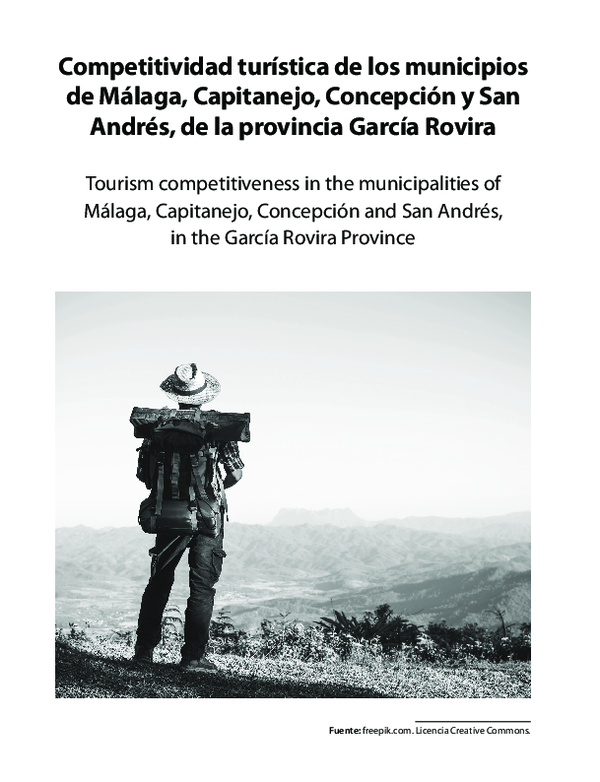 Competitividad turística de los municipios de Málaga, Capitanejo, Concepción y San Andrés, de la provincia García Rovira

Tourism competitiveness in the municipalities of Málaga, Capitanejo, Concepción and San Andrés, in the García Rovira Province

Fuente: freepik.com. Licencia Creative Commons.